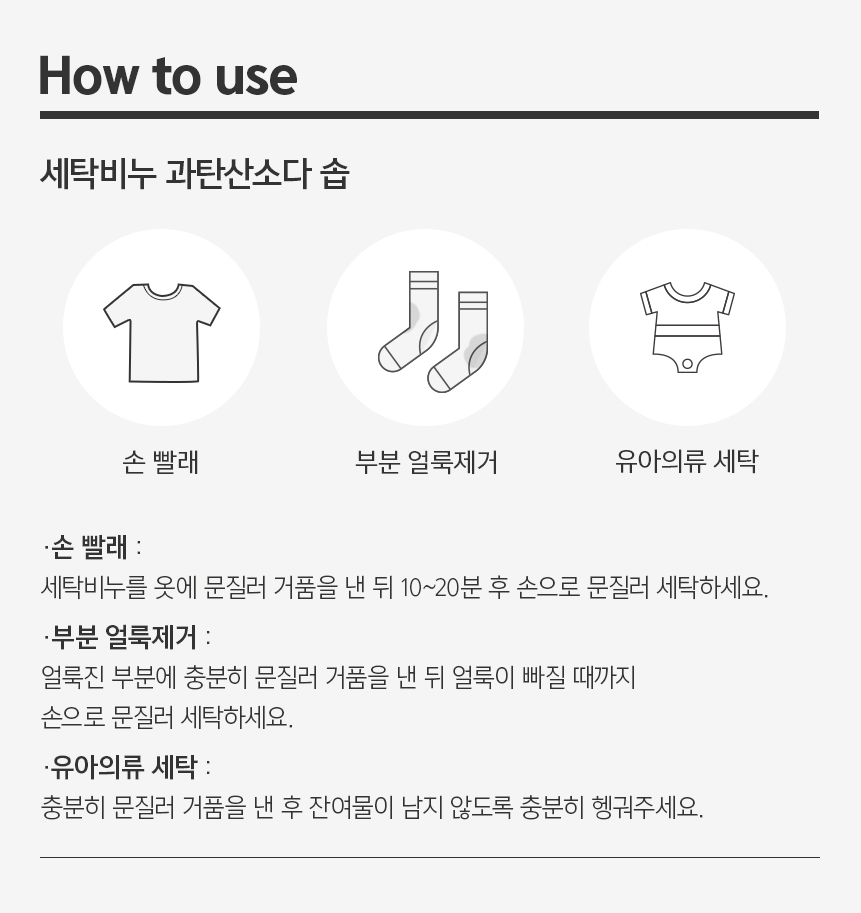 How to use

세탁비누 과탄산소다 솝

손 빨래

부분 얼룩제거

유아의류 세탁

·손 빨래 :
세탁비누를 옷에 문질러 거품을 낸 뒤 10~20분 후 손으로 문질러 세탁하세요.

·부분 얼룩제거 :
얼룩진 부분에 충분히 문질러 거품을 낸 뒤 얼룩이 빠질 때까지
손으로 문질러 세탁하세요.

·유아의류 세탁 :
충분히 문질러 거품을 낸 후 잔여물이 남지 않도록 충분히 헹궈주세요.